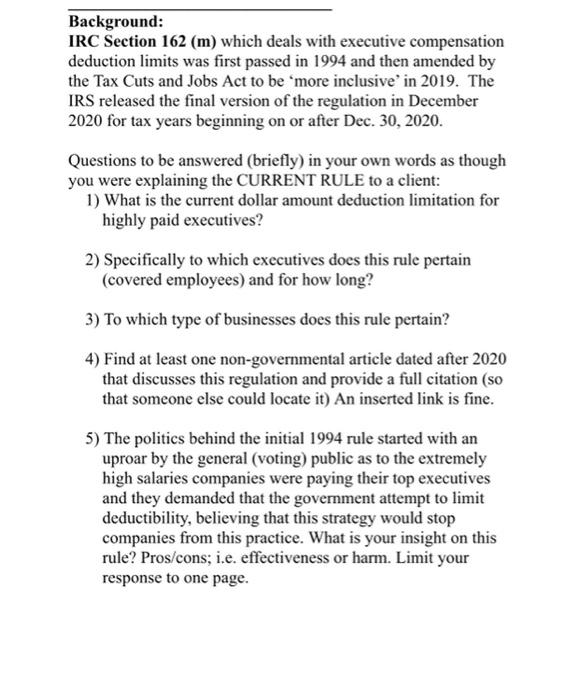 Background:
IRC Section 162 (m) which deals with executive compensation deduction limits was first passed in 1994 and then amended by the Tax Cuts and Jobs Act to be 'more inclusive' in 2019. The IRS released the final version of the regulation in December 2020 for tax years beginning on or after Dec. 30, 2020.

Questions to be answered (briefly) in your own words as though you were explaining the CURRENT RULE to a client:
1) What is the current dollar amount deduction limitation for highly paid executives?

2) Specifically to which executives does this rule pertain (covered employees) and for how long?

3) To which type of businesses does this rule pertain?

4) Find at least one non-governmental article dated after 2020 that discusses this regulation and provide a full citation (so that someone else could locate it) An inserted link is fine.

5) The politics behind the initial 1994 rule started with an uproar by the general (voting) public as to the extremely high salaries companies were paying their top executives and they demanded that the government attempt to limit deductibility, believing that this strategy would stop companies from this practice. What is your insight on this rule? Pros/cons; i.e. effectiveness or harm. Limit your response to one page.